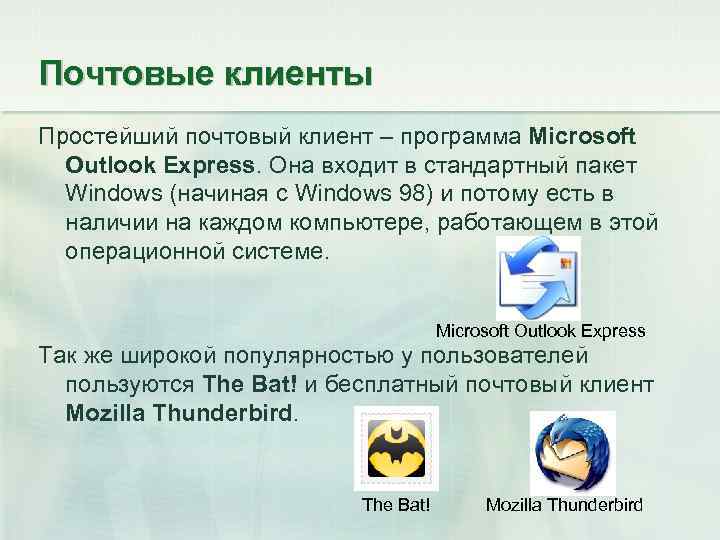 Почтовые клиенты

Простейший почтовый клиент – программа Microsoft Outlook Express. Она входит в стандартный пакет Windows (начиная с Windows 98) и потому есть в наличии на каждом компьютере, работающем в этой операционной системе.

Microsoft Outlook Express

Так же широкой популярностью у пользователей пользуются The Bat! и бесплатный почтовый клиент Mozilla Thunderbird.

The Bat!

Mozilla Thunderbird